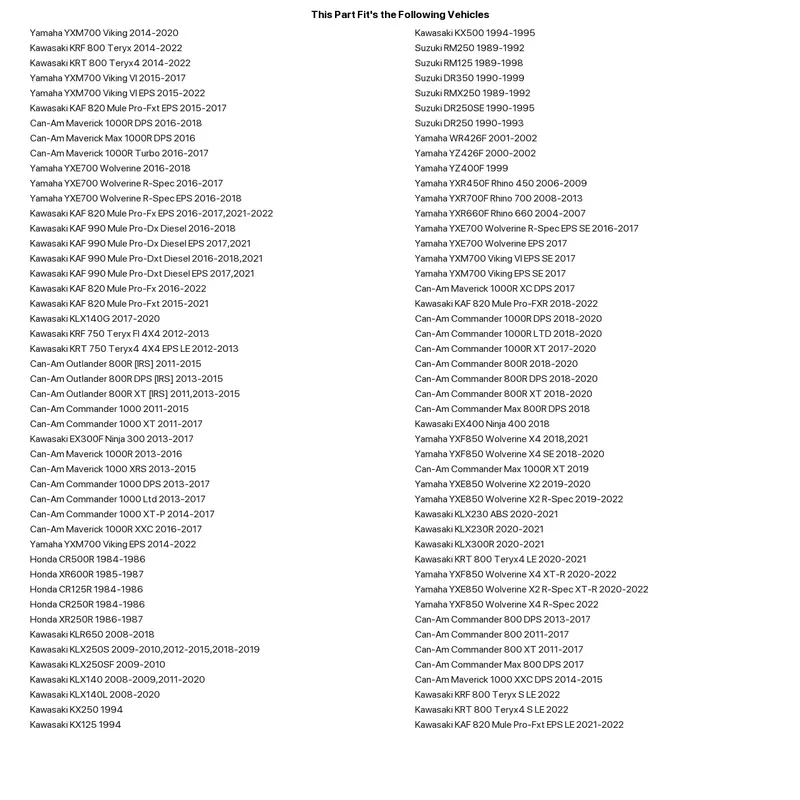 This Part Fit's the Following Vehicles

Yamaha YXM700 Viking 2014-2020
Kawasaki KRF 800 Teryx 2014-2022
Kawasaki KRT 800 Teryx4 2014-2022
Yamaha YXM700 Viking VI 2015-2017
Yamaha YXM700 Viking VI EPS 2015-2022
Kawasaki KAF 820 Mule Pro-Fxt EPS 2015-2017
Can-Am Maverick 1000R DPS 2016-2018
Can-Am Maverick Max 1000R DPS 2016
Can-Am Maverick 1000R Turbo 2016-2017
Yamaha YXE700 Wolverine 2016-2018
Yamaha YXE700 Wolverine R-Spec 2016-2017
Yamaha YXE700 Wolverine R-Spec EPS 2016-2018
Kawasaki KAF 820 Mule Pro-Fx EPS 2016-2017,2021-2022
Kawasaki KAF 990 Mule Pro-Dx Diesel 2016-2018
Kawasaki KAF 990 Mule Pro-Dx Diesel EPS 2017,2021
Kawasaki KAF 990 Mule Pro-Dxt Diesel 2016-2018,2021
Kawasaki KAF 990 Mule Pro-Dxt Diesel EPS 2017,2021
Kawasaki KAF 820 Mule Pro-Fx 2016-2022
Kawasaki KAF 820 Mule Pro-Fxt 2015-2021
Kawasaki KLX140G 2017-2020
Kawasaki KRF 750 Teryx FI 4X4 2012-2013
Kawasaki KRT 750 Teryx4 4X4 EPS LE 2012-2013
Can-Am Outlander 800R [IRS] 2011-2015
Can-Am Outlander 800R DPS [IRS] 2013-2015
Can-Am Outlander 800R XT [IRS] 2011,2013-2015
Can-Am Commander 1000 2011-2015
Can-Am Commander 1000 XT 2011-2017
Kawasaki EX300F Ninja 300 2013-2017
Can-Am Maverick 1000R 2013-2016
Can-Am Maverick 1000 XRS 2013-2015
Can-Am Commander 1000 DPS 2013-2017
Can-Am Commander 1000 Ltd 2013-2017
Can-Am Commander 1000 XT-P 2014-2017
Can-Am Maverick 1000R XXC 2016-2017
Yamaha YXM700 Viking EPS 2014-2022
Honda CR500R 1984-1986
Honda XR600R 1985-1987
Honda CR125R 1984-1986
Honda CR250R 1984-1986
Honda XR250R 1986-1987
Kawasaki KLR650 2008-2018
Kawasaki KLX250S 2009-2010,2012-2015,2018-2019
Kawasaki KLX250SF 2009-2010
Kawasaki KLX140 2008-2009,2011-2020
Kawasaki KLX140L 2008-2020
Kawasaki KX250 1994
Kawasaki KX125 1994

Kawasaki KX500 1994-1995
Suzuki RM250 1989-1992
Suzuki RM125 1989-1998
Suzuki DR350 1990-1999
Suzuki RMX250 1989-1992
Suzuki DR250SE 1990-1995
Suzuki DR250 1990-1993
Yamaha WR426F 2001-2002
Yamaha YZ426F 2000-2002
Yamaha YZ400F 1999
Yamaha YXR450F Rhino 450 2006-2009
Yamaha YXR700F Rhino 700 2008-2013
Yamaha YXR660F Rhino 660 2004-2007
Yamaha YXE700 Wolverine R-Spec EPS SE 2016-2017
Yamaha YXE700 Wolverine EPS 2017
Yamaha YXM700 Viking VI EPS SE 2017
Yamaha YXM700 Viking EPS SE 2017
Can-Am Maverick 1000R XC DPS 2017
Kawasaki KAF 820 Mule Pro-FXR 2018-2022
Can-Am Commander 1000R DPS 2018-2020
Can-Am Commander 1000R LTD 2018-2020
Can-Am Commander 1000R XT 2017-2020
Can-Am Commander 800R 2018-2020
Can-Am Commander 800R DPS 2018-2020
Can-Am Commander 800R XT 2018-2020
Can-Am Commander Max 800R DPS 2018
Kawasaki EX400 Ninja 400 2018
Yamaha YXF850 Wolverine X4 2018,2021
Yamaha YXF850 Wolverine X4 SE 2018-2020
Can-Am Commander Max 1000R XT 2019
Yamaha YXE850 Wolverine X2 2019-2020
Yamaha YXE850 Wolverine X2 R-Spec 2019-2022
Kawasaki KLX230 ABS 2020-2021
Kawasaki KLX230R 2020-2021
Kawasaki KLX300R 2020-2021
Kawasaki KRT 800 Teryx4 LE 2020-2021
Yamaha YXF850 Wolverine X4 XT-R 2020-2022
Yamaha YXE850 Wolverine X2 R-Spec XT-R 2020-2022
Yamaha YXF850 Wolverine X4 R-Spec 2022
Can-Am Commander 800 DPS 2013-2017
Can-Am Commander 800 2011-2017
Can-Am Commander 800 XT 2011-2017
Can-Am Commander Max 800 DPS 2017
Can-Am Maverick 1000 XXC DPS 2014-2015
Kawasaki KRF 800 Teryx S LE 2022
Kawasaki KRT 800 Teryx4 S LE 2022
Kawasaki KAF 820 Mule Pro-Fxt EPS LE 2021-2022